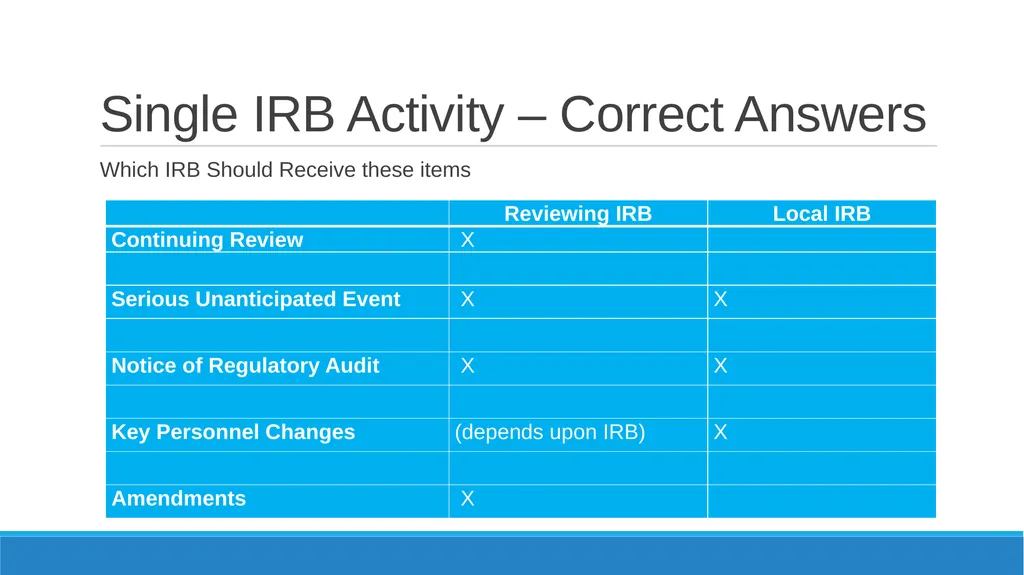 Single IRB Activity – Correct Answers

Which IRB Should Receive these items

| | Reviewing IRB | Local IRB |
|---|---|---|
| Continuing Review | X | |
| | | |
| Serious Unanticipated Event | X | X |
| | | |
| Notice of Regulatory Audit | X | X |
| | | |
| Key Personnel Changes | (depends upon IRB) | X |
| | | |
| Amendments | X | |